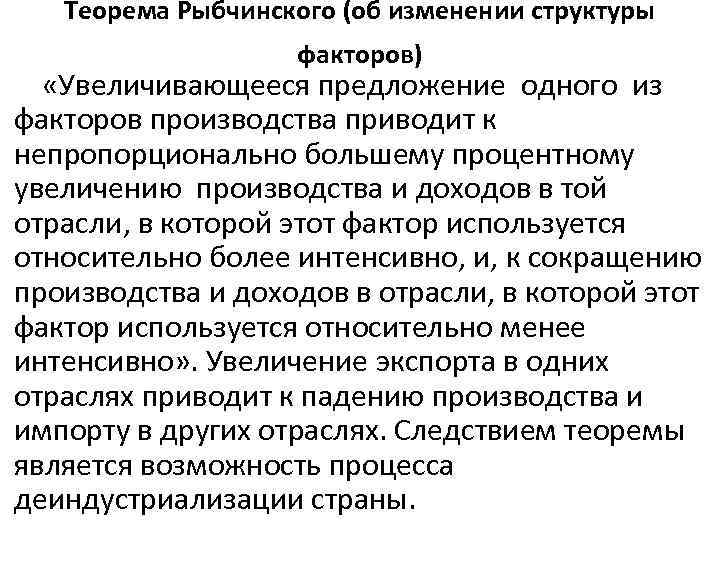 Теорема Рыбчинского (об изменении структуры факторов)

«Увеличивающееся предложение одного из факторов производства приводит к непропорционально большему процентному увеличению производства и доходов в той отрасли, в которой этот фактор используется относительно более интенсивно, и, к сокращению производства и доходов в отрасли, в которой этот фактор используется относительно менее интенсивно». Увеличение экспорта в одних отраслях приводит к падению производства и импорту в других отраслях. Следствием теоремы является возможность процесса деиндустриализации страны.